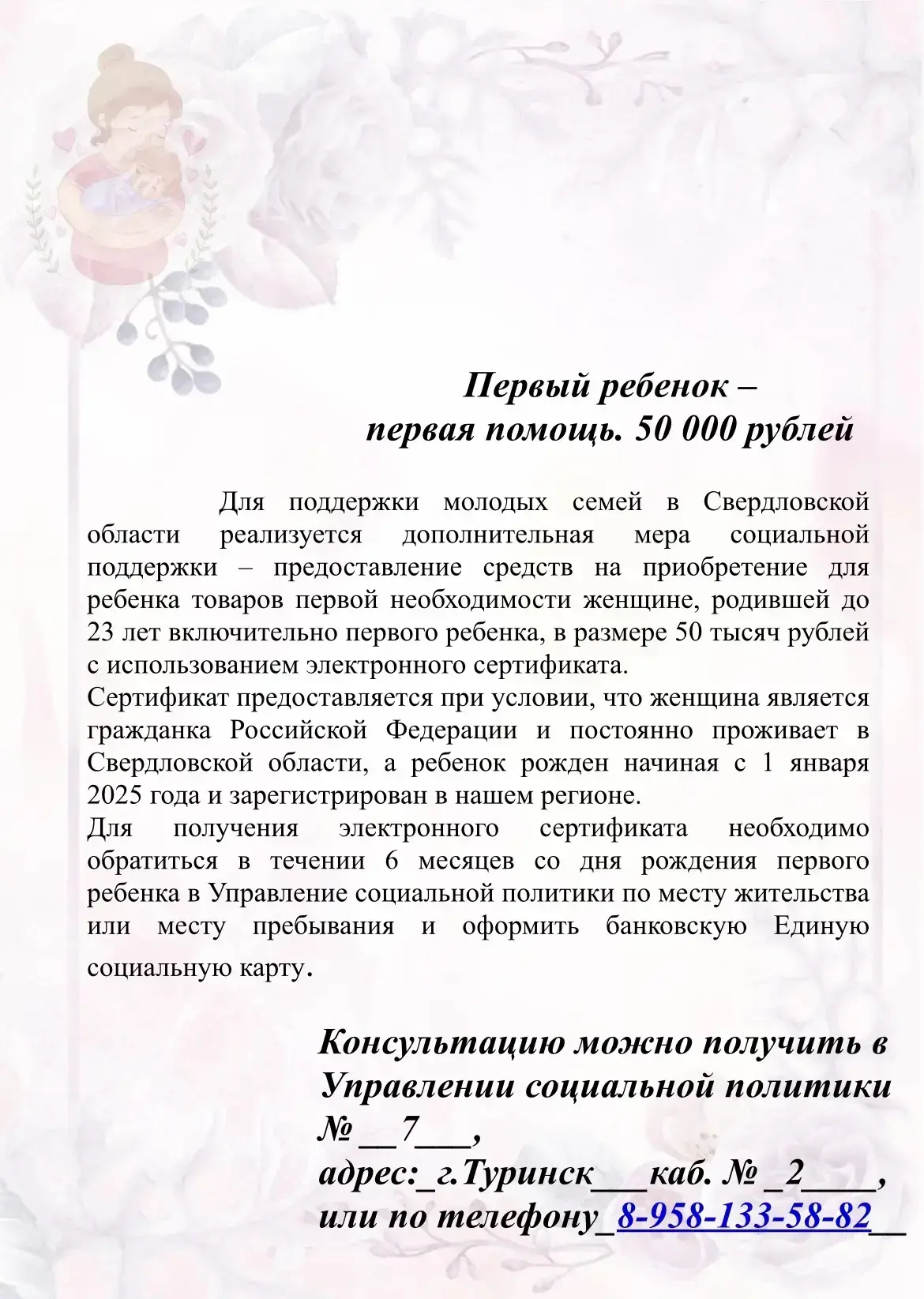 Первый ребенок –
первая помощь. 50 000 рублей

Для поддержки молодых семей в Свердловской области реализуется дополнительная мера социальной поддержки – предоставление средств на приобретение для ребенка товаров первой необходимости женщине, родившей до 23 лет включительно первого ребенка, в размере 50 тысяч рублей с использованием электронного сертификата.
Сертификат предоставляется при условии, что женщина является гражданка Российской Федерации и постоянно проживает в Свердловской области, а ребенок рожден начиная с 1 января 2025 года и зарегистрирован в нашем регионе.
Для получения электронного сертификата необходимо обратиться в течении 6 месяцев со дня рождения первого ребенка в Управление социальной политики по месту жительства или месту пребывания и оформить банковскую Единую социальную карту.

Консультацию можно получить в Управлении социальной политики № __7___,
адрес:_г.Туринск___каб. № _2____,
или по телефону_8-958-133-58-82__